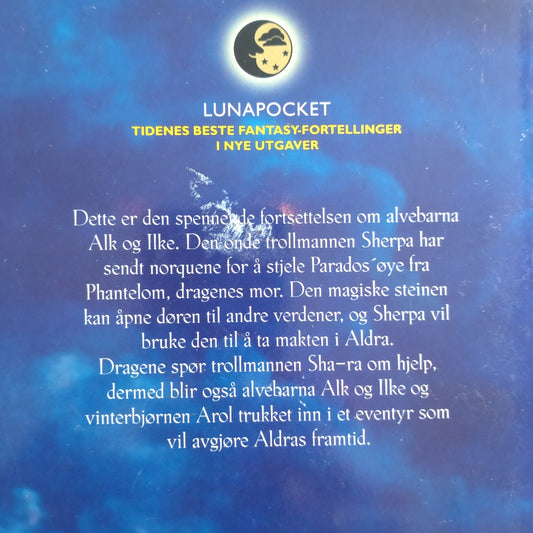 LUNAPOCKET

TIDENES BESTE FANTASY-FORTELLINGER
I NYE UTGAVER

Dette er den spennende fortsettelsen om alvebarna Alk og Ilke. Den onde trollmannen Sherpa har sendt norquene for å stjele Parados´øye fra Phantelom, dragenes mor. Den magiske steinen kan åpne døren til andre verdener, og Sherpa vil bruke den til å ta makten i Aldra.

Dragene spør trollmannen Sha-ra om hjelp, dermed blir også alvebarna Alk og Ilke og vinterbjørnen Arol trukket inn i et eventyr som vil avgjøre Aldras framtid.